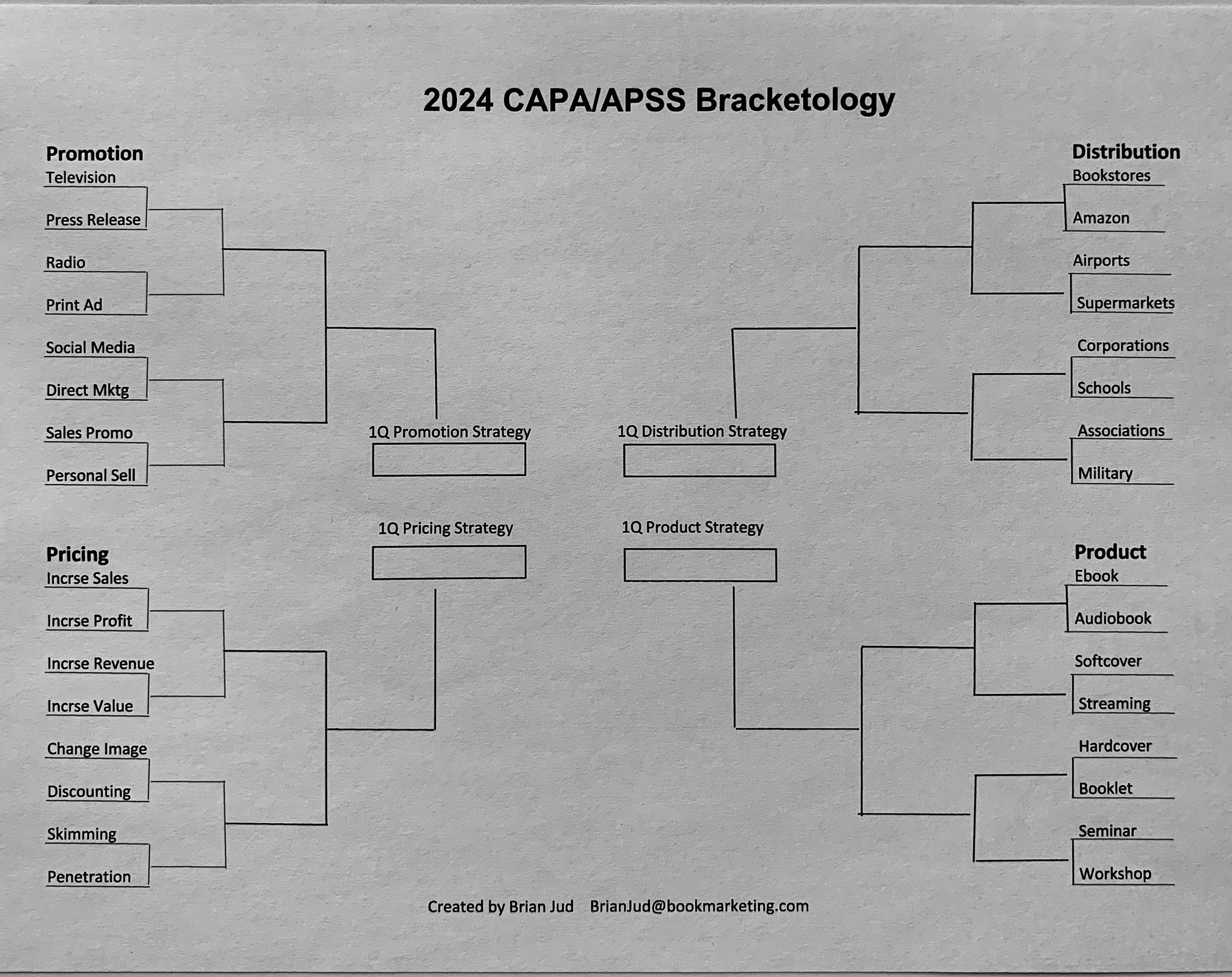 2024 CAPA/APSS Bracketology

Promotion
Television
Press Release
Radio
Print Ad
Social Media
Direct Mktg
Sales Promo
Personal Sell

Pricing
Incrse Sales
Incrse Profit
Incrse Revenue
Incrse Value
Change Image
Discounting
Skimming
Penetration

1Q Promotion Strategy

1Q Pricing Strategy

1Q Distribution Strategy

1Q Product Strategy

Distribution
Bookstores
Amazon
Airports
Supermarkets
Corporations
Schools
Associations
Military

Product
Ebook
Audiobook
Softcover
Streaming
Hardcover
Booklet
Seminar
Workshop

Created by Brian Jud BrianJud@bookmarketing.com